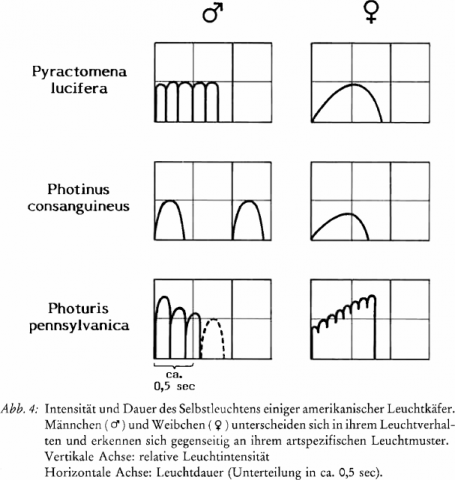 ♂ ♀

Pyractomena lucifera

Photinus consanguineus

Photuris pennsylvanica

ca. 0,5 sec

Abb. 4: Intensität und Dauer des Selbstleuchtens einiger amerikanischer Leuchtkäfer. Männchen (♂) und Weibchen (♀) unterscheiden sich in ihrem Leuchtverhalten und erkennen sich gegenseitig an ihrem artspezifischen Leuchtmuster.
Vertikale Achse: relative Leuchtintensität
Horizontale Achse: Leuchtdauer (Unterteilung in ca. 0,5 sec).